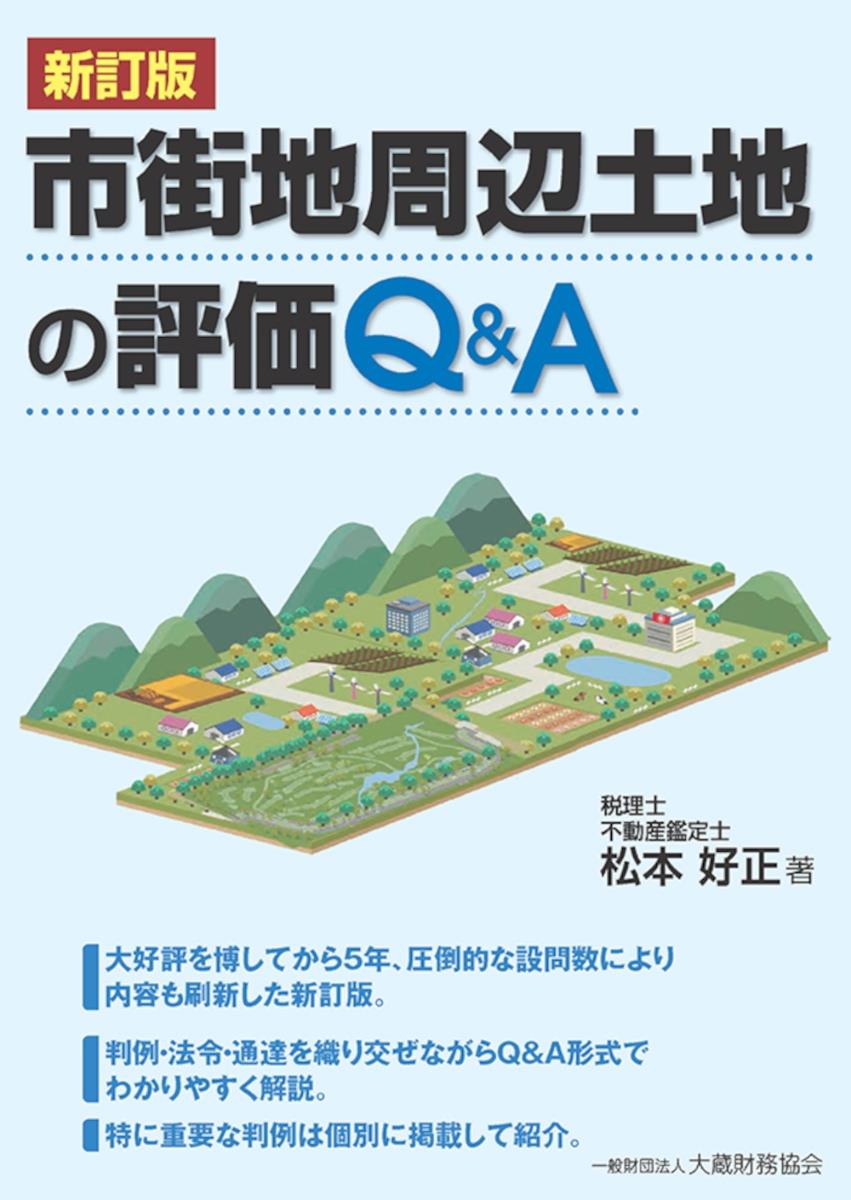 新訂版

市街地周辺土地の評価Q&A

税理士
不動産鑑定士
松本 好正 著

大好評を博してから5年、圧倒的な設問数により内容も刷新した新訂版。

判例・法令・通達を織り交ぜながらQ&A形式でわかりやすく解説。

特に重要な判例は個別に掲載して紹介。

一般財団法人 大蔵財務協会